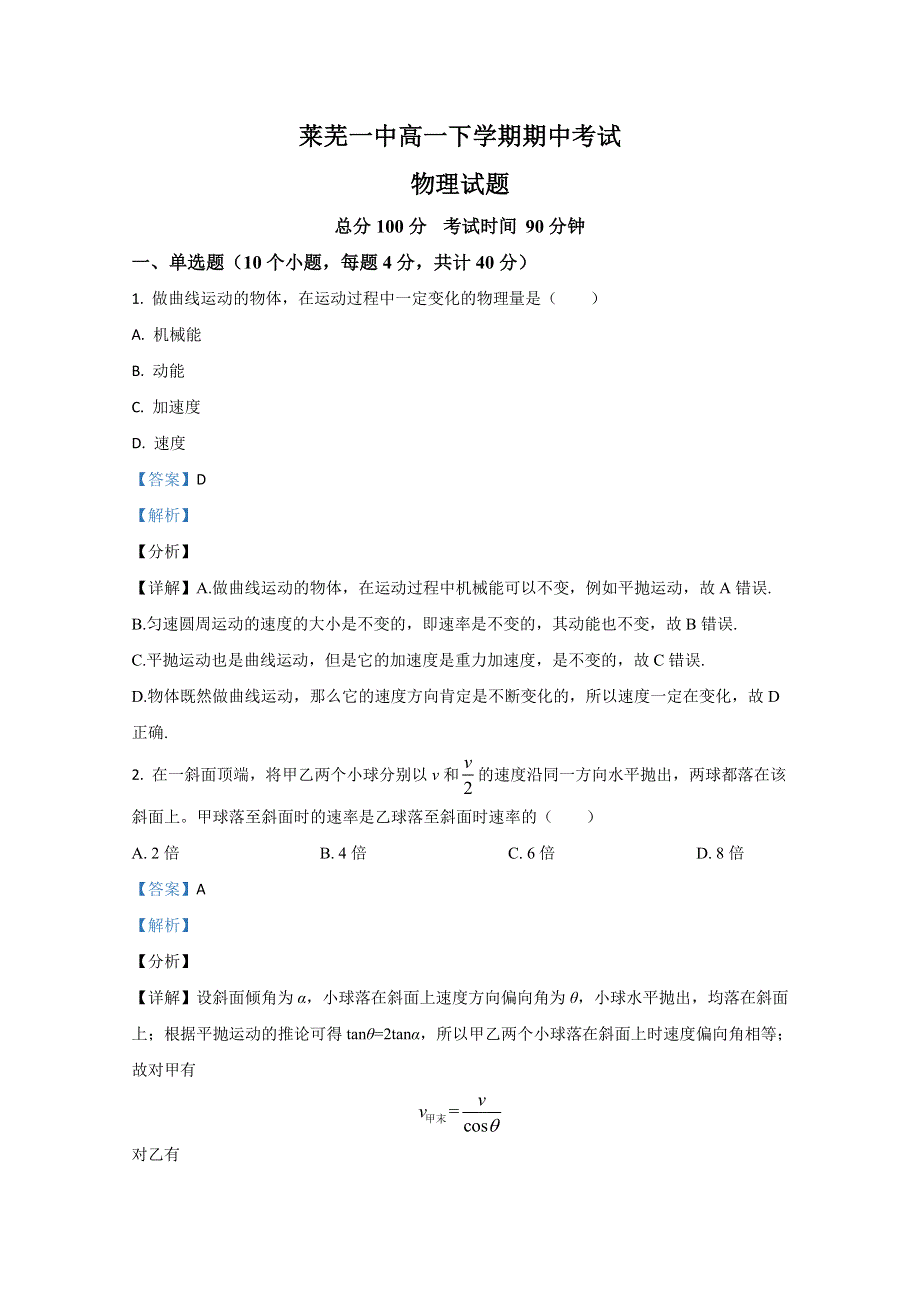 莱芜一中高一下学期期中考试

物理试题

总分 100 分　考试时间 90 分钟

一、单选题（10 个小题，每题 4 分，共计 40 分）

1. 做曲线运动的物体，在运动过程中一定变化的物理量是（　　）

A. 机械能

B. 动能

C. 加速度

D. 速度

【答案】D

【解析】

【分析】

【详解】A.做曲线运动的物体，在运动过程中机械能可以不变，例如平抛运动，故 A 错误.

B.匀速圆周运动的速度的大小是不变的，即速率是不变的，其动能也不变，故 B 错误.

C.平抛运动也是曲线运动，但是它的加速度是重力加速度，是不变的，故 C 错误.

D.物体既然做曲线运动，那么它的速度方向肯定是不断变化的，所以速度一定在变化，故 D 正确.

2. 在一斜面顶端，将甲乙两个小球分别以 $v$ 和 $\frac{v}{2}$ 的速度沿同一方向水平抛出，两球都落在该斜面上。甲球落至斜面时的速率是乙球落至斜面时速率的（　　）

A. 2 倍　　B. 4 倍　　C. 6 倍　　D. 8 倍

【答案】A

【解析】

【分析】

【详解】设斜面倾角为 $\alpha$，小球落在斜面上速度方向偏向角为 $\theta$，小球水平抛出，均落在斜面上；根据平抛运动的推论可得 $\tan\theta=2\tan\alpha$，所以甲乙两个小球落在斜面上时速度偏向角相等；故对甲有

$v_{甲末}=\frac{v}{\cos\theta}$

对乙有